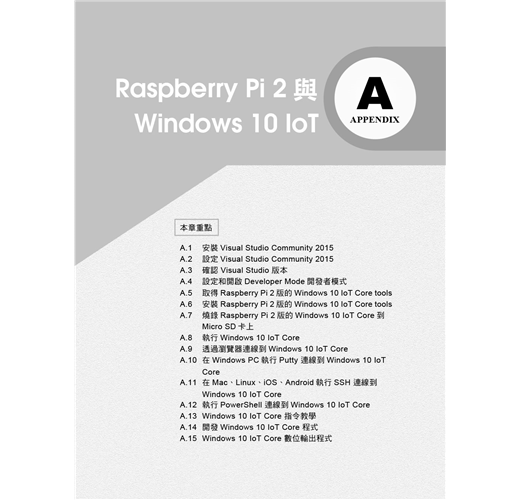 Raspberry Pi 2 與 Windows 10 IoT

A

APPENDIX

本章重點

A.1 安裝 Visual Studio Community 2015
A.2 設定 Visual Studio Community 2015
A.3 確認 Visual Studio 版本
A.4 設定和開啟 Developer Mode 開發者模式
A.5 取得 Raspberry Pi 2 版的 Windows 10 IoT Core tools
A.6 安裝 Raspberry Pi 2 版的 Windows 10 IoT Core tools
A.7 燒錄 Raspberry Pi 2 版的 Windows 10 IoT Core 到 Micro SD 卡上
A.8 執行 Windows 10 IoT Core
A.9 透過瀏覽器連線到 Windows 10 IoT Core
A.10 在 Windows PC 執行 Putty 連線到 Windows 10 IoT Core
A.11 在 Mac、Linux、iOS、Android 執行 SSH 連線到 Windows 10 IoT Core
A.12 執行 PowerShell 連線到 Windows 10 IoT Core
A.13 Windows 10 IoT Core 指令教學
A.14 開發 Windows 10 IoT Core 程式
A.15 Windows 10 IoT Core 數位輸出程式